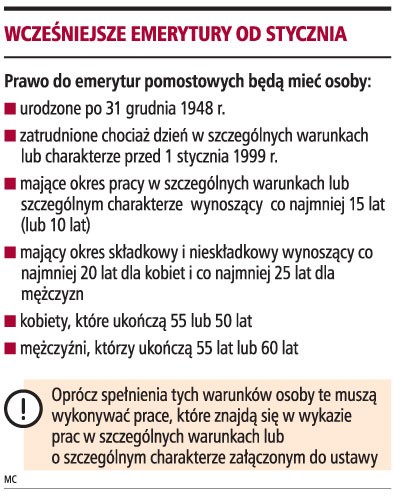 WCZEŚNIEJSZE EMERYTURY OD STYCZNIA

Prawo do emerytur pomostowych będą mieć osoby:

■ urodzone po 31 grudnia 1948 r.

■ zatrudnione chociaż dzień w szczególnych warunkach lub charakterze przed 1 stycznia 1999 r.

■ mające okres pracy w szczególnych warunkach lub szczególnym charakterze wynoszący co najmniej 15 lat (lub 10 lat)

■ mający okres składkowy i nieskładkowy wynoszący co najmniej 20 lat dla kobiet i co najmniej 25 lat dla mężczyzn

■ kobiety, które ukończą 55 lub 50 lat

■ mężczyźni, którzy ukończą 55 lat lub 60 lat

!

Oprócz spełnienia tych warunków osoby te muszą wykonywać prace, które znajdą się w wykazie prac w szczególnych warunkach lub o szczególnym charakterze załączonym do ustawy

MC